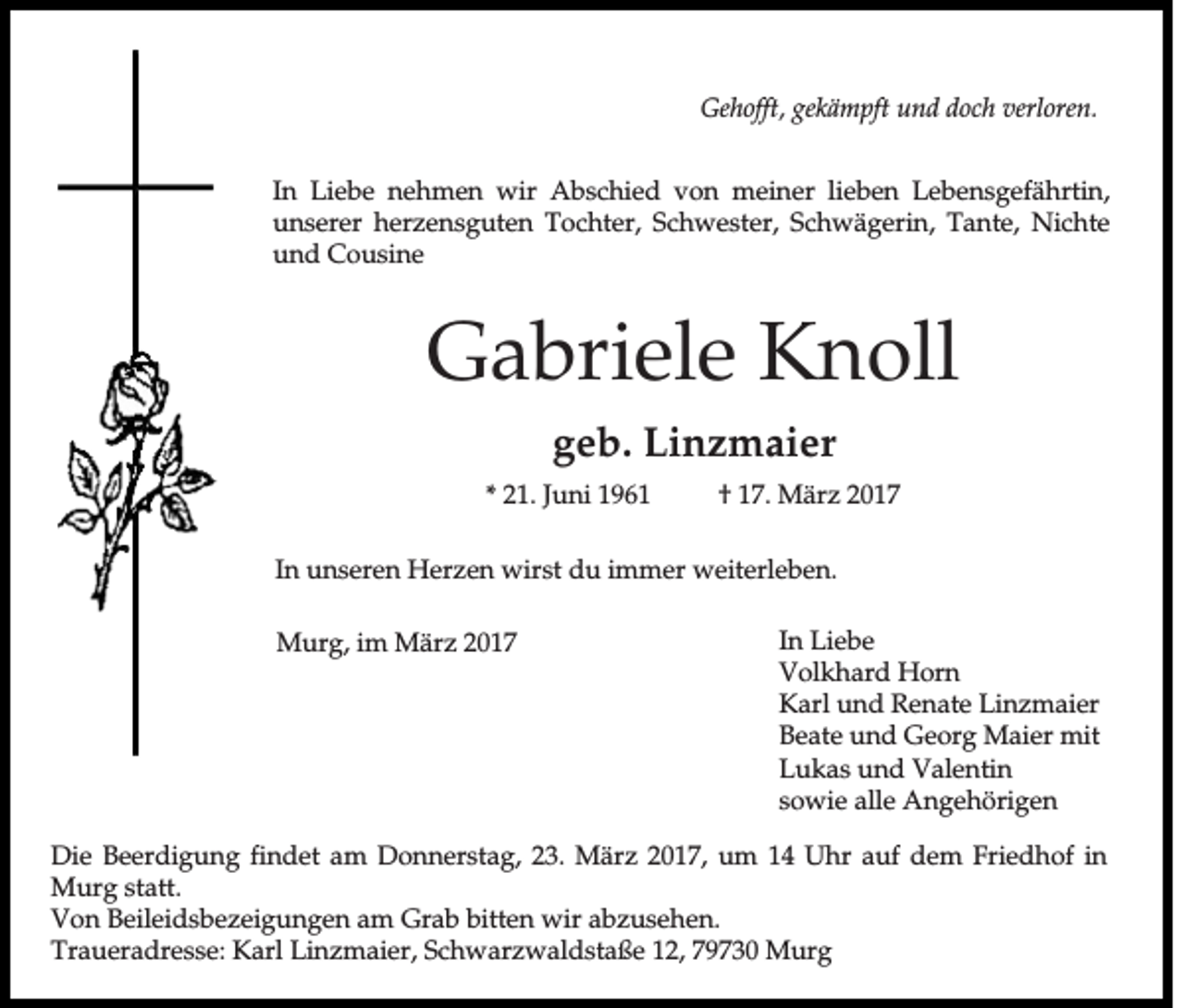 Gehofft, gekämpft und doch verloren.

In Liebe nehmen wir Abschied von meiner lieben Lebensgefährtin, unserer herzensguten Tochter, Schwester, Schwägerin, Tante, Nichte und Cousine

Gabriele Knoll

geb. Linzmaier

* 21. Juni 1961 † 17. März 2017

In unseren Herzen wirst du immer weiterleben.

Murg, im März 2017

In Liebe
Volkhard Horn
Karl und Renate Linzmaier
Beate und Georg Maier mit
Lukas und Valentin
sowie alle Angehörigen

Die Beerdigung findet am Donnerstag, 23. März 2017, um 14 Uhr auf dem Friedhof in Murg statt.
Von Beileidsbezeigungen am Grab bitten wir abzusehen.
Traueradresse: Karl Linzmaier, Schwarzwaldstaße 12, 79730 Murg